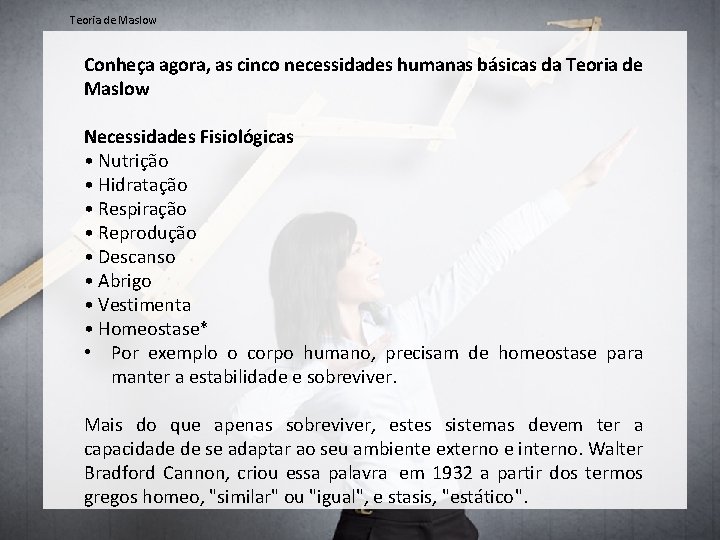 Teoria de Maslow

Conheça agora, as cinco necessidades humanas básicas da Teoria de Maslow

Necessidades Fisiológicas
• Nutrição
• Hidratação
• Respiração
• Reprodução
• Descanso
• Abrigo
• Vestimenta
• Homeostase*
• Por exemplo o corpo humano, precisam de homeostase para manter a estabilidade e sobreviver.

Mais do que apenas sobreviver, estes sistemas devem ter a capacidade de se adaptar ao seu ambiente externo e interno. Walter Bradford Cannon, criou essa palavra em 1932 a partir dos termos gregos homeo, "similar" ou "igual", e stasis, "estático".